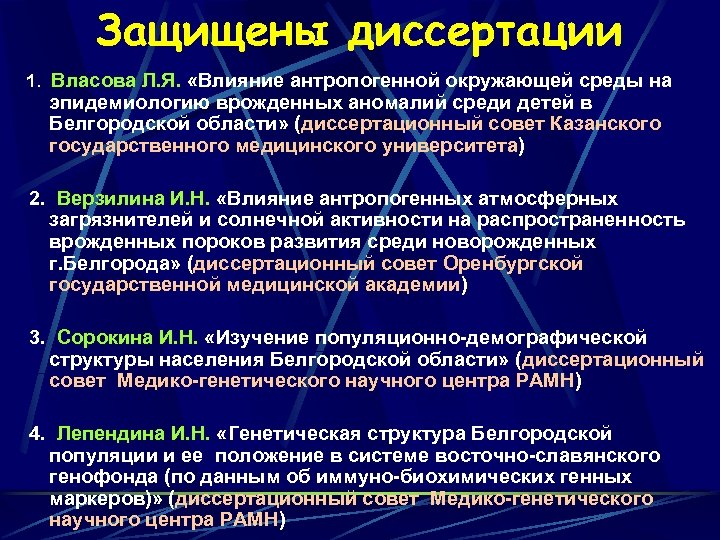 Защищены диссертации

1. Власова Л.Я. «Влияние антропогенной окружающей среды на эпидемиологию врожденных аномалий среди детей в Белгородской области» (диссертационный совет Казанского государственного медицинского университета)

2. Верзилина И.Н. «Влияние антропогенных атмосферных загрязнителей и солнечной активности на распространенность врожденных пороков развития среди новорожденных г.Белгорода» (диссертационный совет Оренбургской государственной медицинской академии)

3. Сорокина И.Н. «Изучение популяционно-демографической структуры населения Белгородской области» (диссертационный совет Медико-генетического научного центра РАМН)

4. Лепендина И.Н. «Генетическая структура Белгородской популяции и ее положение в системе восточно-славянского генофонда (по данным об иммуно-биохимических генных маркеров)» (диссертационный совет Медико-генетического научного центра РАМН)